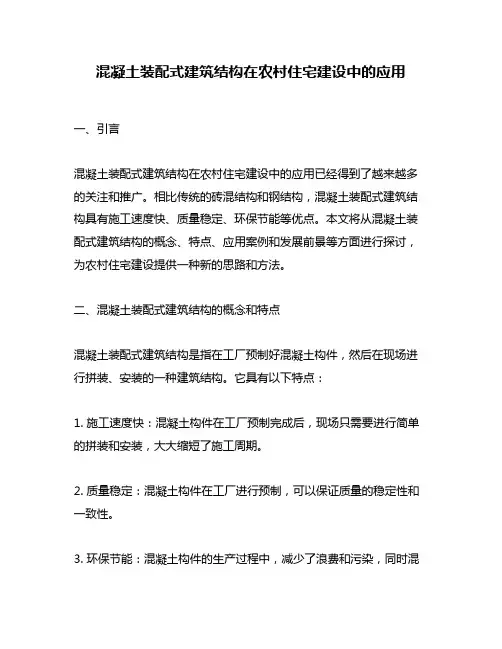 混凝土装配式建筑结构在农村住宅建设中的应用

一、引言

混凝土装配式建筑结构在农村住宅建设中的应用已经得到了越来越多的关注和推广。相比传统的砖混结构和钢结构，混凝土装配式建筑结构具有施工速度快、质量稳定、环保节能等优点。本文将从混凝土装配式建筑结构的概念、特点、应用案例和发展前景等方面进行探讨，为农村住宅建设提供一种新的思路和方法。

二、混凝土装配式建筑结构的概念和特点

混凝土装配式建筑结构是指在工厂预制好混凝土构件，然后在现场进行拼装、安装的一种建筑结构。它具有以下特点：

1. 施工速度快：混凝土构件在工厂预制完成后，现场只需要进行简单的拼装和安装，大大缩短了施工周期。

2. 质量稳定：混凝土构件在工厂进行预制，可以保证质量的稳定性和一致性。

3. 环保节能：混凝土构件的生产过程中，减少了浪费和污染，同时混